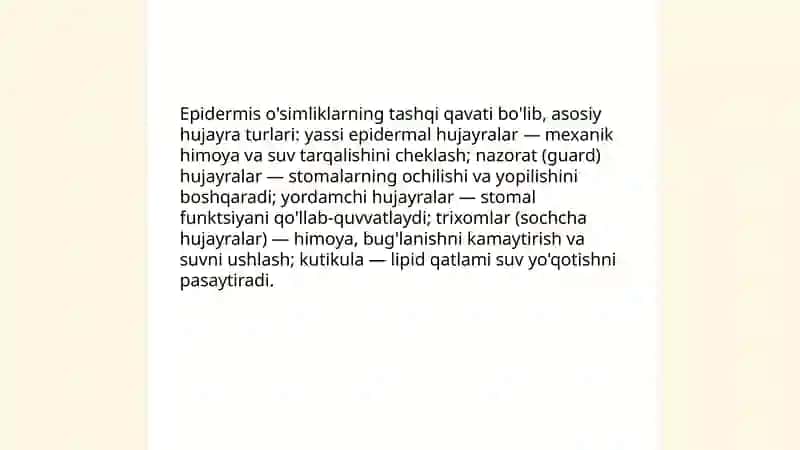 Epidermis o'simliklarning tashqi qavati bo'lib, asosiy hujayra turlari: yassi epidermal hujayralar — mexanik himoya va suv tarqalishini cheklash; nazorat (guard) hujayralar — stomalarning ochilishi va yopilishini boshqaradi; yordamchi hujayralar — stomal funktsiyani qo'llab-quvvatlaydi; trixomlar (sochcha hujayralar) — himoya, bug'lanishni kamaytirish va suvni ushlash; kutikula — lipid qatlami suv yo'qotishni pasaytiradi.